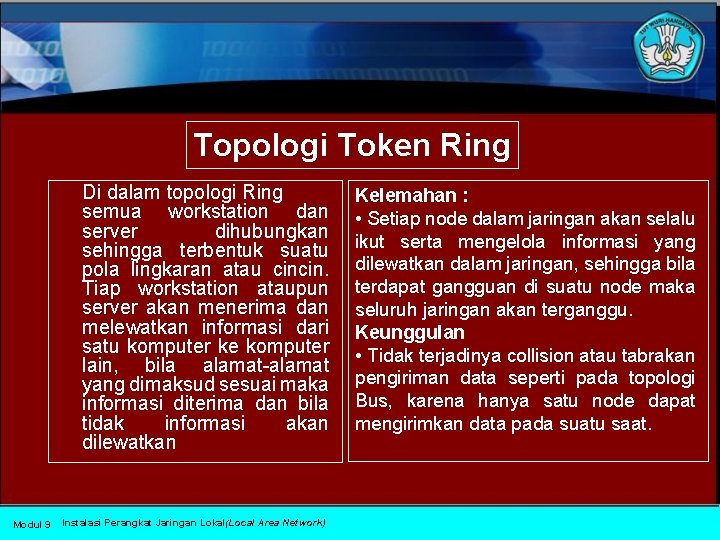 TUT WURI HANDAYANI

Topologi Token Ring

Di dalam topologi Ring semua workstation dan server dihubungkan sehingga terbentuk suatu pola lingkaran atau cincin. Tiap workstation ataupun server akan menerima dan melewatkan informasi dari satu komputer ke komputer lain, bila alamat-alamat yang dimaksud sesuai maka informasi diterima dan bila tidak informasi akan dilewatkan

Kelemahan :
• Setiap node dalam jaringan akan selalu ikut serta mengelola informasi yang dilewatkan dalam jaringan, sehingga bila terdapat gangguan di suatu node maka seluruh jaringan akan terganggu.
Keunggulan
• Tidak terjadinya collision atau tabrakan pengiriman data seperti pada topologi Bus, karena hanya satu node dapat mengirimkan data pada suatu saat.

Modul 9 Instalasi Perangkat Jaringan Lokal(Local Area Network)